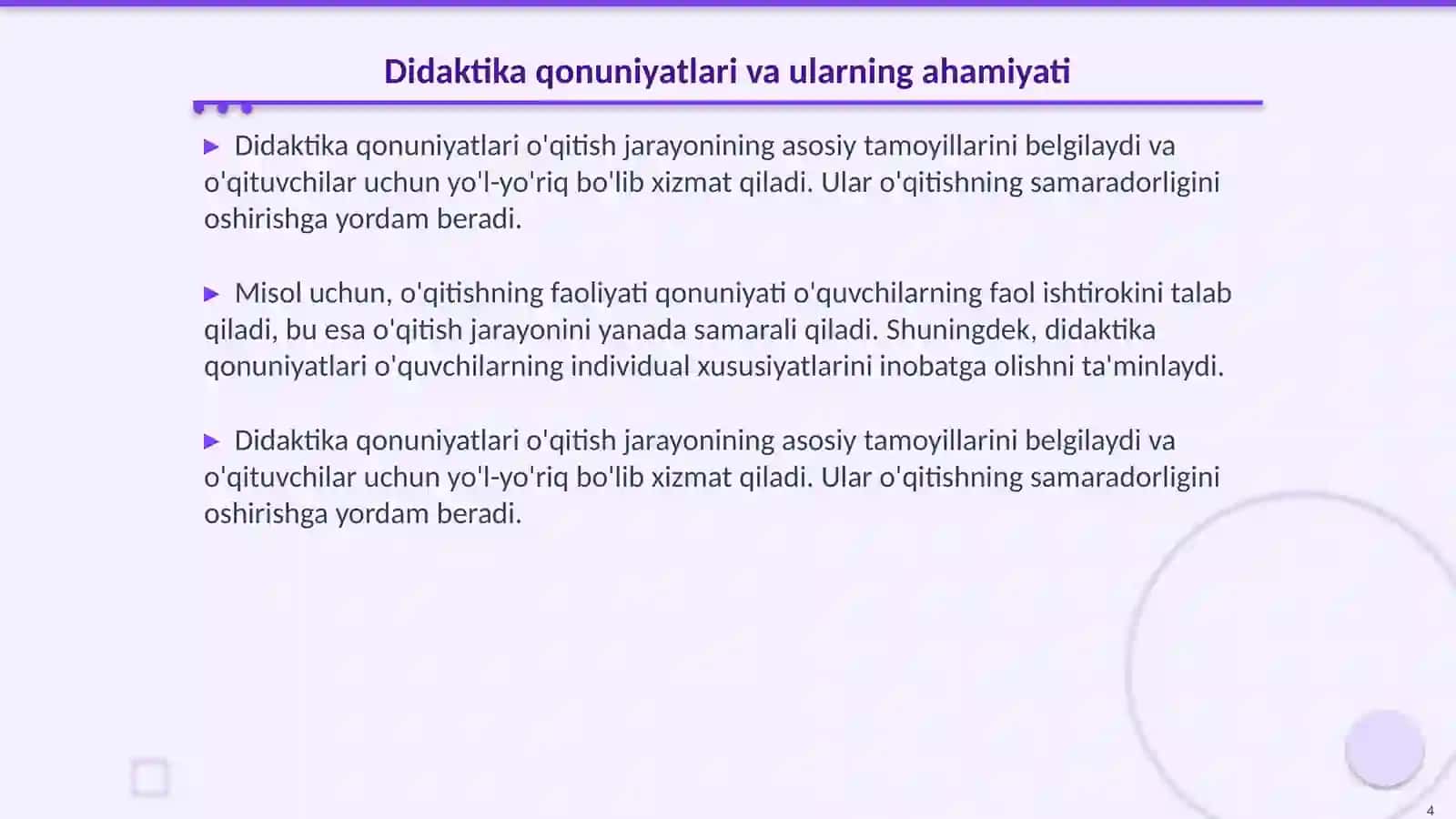 Didaktika qonuniyatlari va ularning ahamiyati

▶ Didaktika qonuniyatlari o'qitish jarayonining asosiy tamoyillarini belgilaydi va o'qituvchilar uchun yo'l-yo'riq bo'lib xizmat qiladi. Ular o'qitishning samaradorligini oshirishga yordam beradi.

▶ Misol uchun, o'qitishning faoliyati qonuniyati o'quvchilarning faol ishtirokini talab qiladi, bu esa o'qitish jarayonini yanada samarali qiladi. Shuningdek, didaktika qonuniyatlari o'quvchilarning individual xususiyatlarini inobatga olishni ta'minlaydi.

▶ Didaktika qonuniyatlari o'qitish jarayonining asosiy tamoyillarini belgilaydi va o'qituvchilar uchun yo'l-yo'riq bo'lib xizmat qiladi. Ular o'qitishning samaradorligini oshirishga yordam beradi.

4